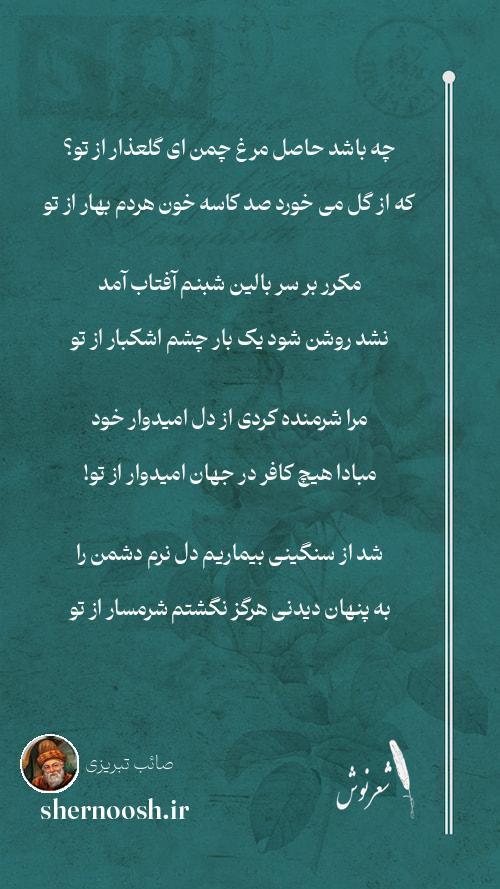 چه باشد حاصل مرغ چمن ای گلعذار از تو؟

که از گل می خورد صد کاسه خون هردم بهار از تو

مکرر بر سر بالین شبنم آفتاب آمد

نشد روشن شود یک بار چشم اشکبار از تو

مرا شرمنده کردی از دل امیدوار خود

مبادا هیچ کافر در جهان امیدوار از تو!

شد از سنگینی بیماریم دل نرم دشمن را

به پنهان دیدنی هرگز نگشتم شرمسار از تو

صائب تبریزی

shernoosh.ir

شعرنوش